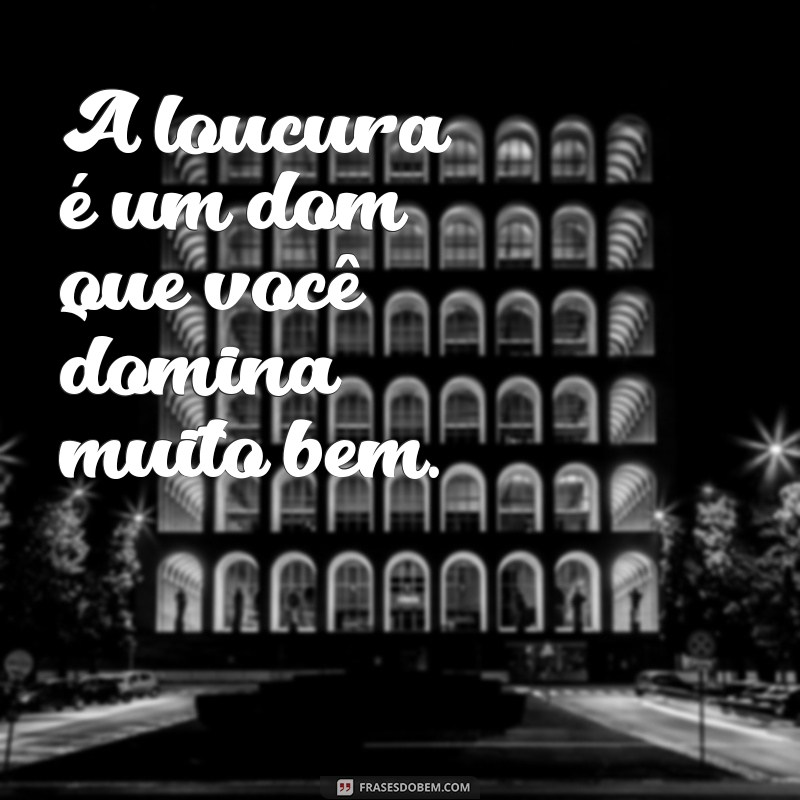 A loucura é um dom que você domina muito bem.

FRASESDOBEM.COM